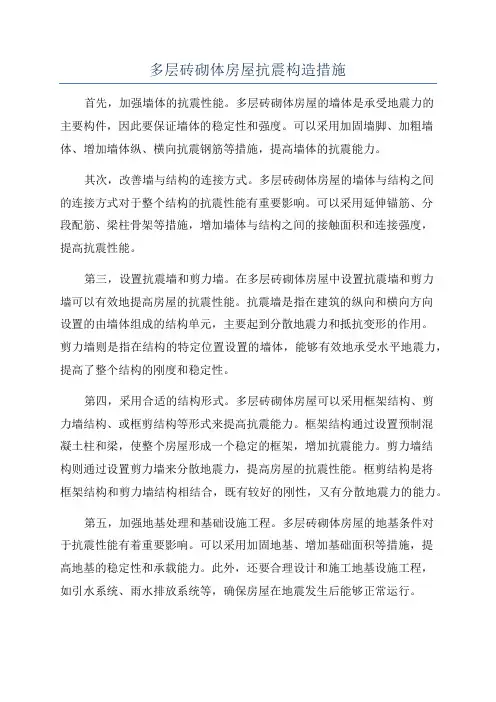 多层砖砌体房屋抗震构造措施

首先，加强墙体的抗震性能。多层砖砌体房屋的墙体是承受地震力的主要构件，因此要保证墙体的稳定性和强度。可以采用加固墙脚、加粗墙体、增加墙体纵、横向抗震钢筋等措施，提高墙体的抗震能力。

其次，改善墙与结构的连接方式。多层砖砌体房屋的墙体与结构之间的连接方式对于整个结构的抗震性能有重要影响。可以采用延伸锚筋、分段配筋、梁柱骨架等措施，增加墙体与结构之间的接触面积和连接强度，提高抗震性能。

第三，设置抗震墙和剪力墙。在多层砖砌体房屋中设置抗震墙和剪力墙可以有效地提高房屋的抗震性能。抗震墙是指在建筑的纵向和横向方向设置的由墙体组成的结构单元，主要起到分散地震力和抵抗变形的作用。剪力墙则是指在结构的特定位置设置的墙体，能够有效地承受水平地震力，提高了整个结构的刚度和稳定性。

第四，采用合适的结构形式。多层砖砌体房屋可以采用框架结构、剪力墙结构、或框剪结构等形式来提高抗震能力。框架结构通过设置预制混凝土柱和梁，使整个房屋形成一个稳定的框架，增加抗震能力。剪力墙结构则通过设置剪力墙来分散地震力，提高房屋的抗震性能。框剪结构是将框架结构和剪力墙结构相结合，既有较好的刚性，又有分散地震力的能力。

第五，加强地基处理和基础设施工程。多层砖砌体房屋的地基条件对于抗震性能有着重要影响。可以采用加固地基、增加基础面积等措施，提高地基的稳定性和承载能力。此外，还要合理设计和施工地基设施工程，如引水系统、雨水排放系统等，确保房屋在地震发生后能够正常运行。